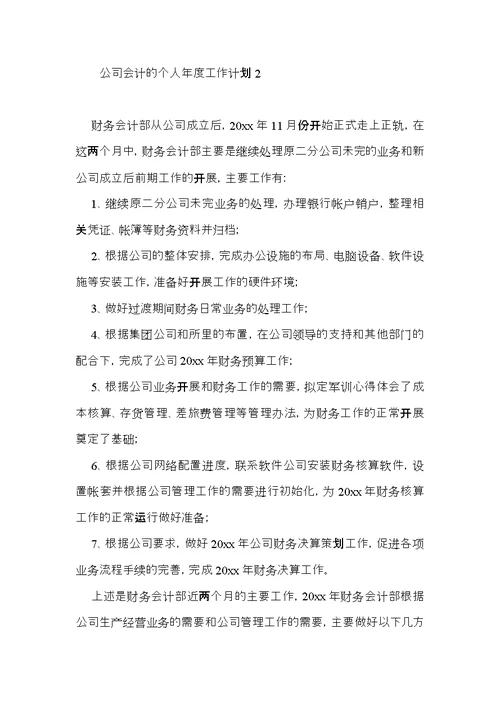 公司会计的个人年度工作计划 2

财务会计部从公司成立后，20xx 年 11 月份开始正式走上正轨，在这两个月中，财务会计部主要是继续处理原二分公司未完的业务和新公司成立后前期工作的开展，主要工作有：

1、继续原二分公司未完业务的处理，办理银行帐户销户，整理相关凭证、帐簿等财务资料并归档；

2、根据公司的整体安排，完成办公设施的布局、电脑设备、软件设施等安装工作，准备好开展工作的硬件环境；

3、做好过渡期间财务日常业务的处理工作；

4、根据集团公司和所里的布置，在公司领导的支持和其他部门的配合下，完成了公司 20xx 年财务预算工作；

5、根据公司业务开展和财务工作的需要，拟定军训心得体会了成本核算、存货管理、差旅费管理等管理办法，为财务工作的正常开展奠定了基础；

6、根据公司网络配置进度，联系软件公司安装财务核算软件，设置帐套并根据公司管理工作的需要进行初始化，为 20xx 年财务核算工作的正常运行做好准备；

7、根据公司要求，做好 20xx 年公司财务决算策划工作，促进各项业务流程手续的完善，完成 20xx 年财务决算工作。

上述是财务会计部近两个月的主要工作，20xx 年财务会计部根据公司生产经营业务的需要和公司管理工作的需要，主要做好以下几方